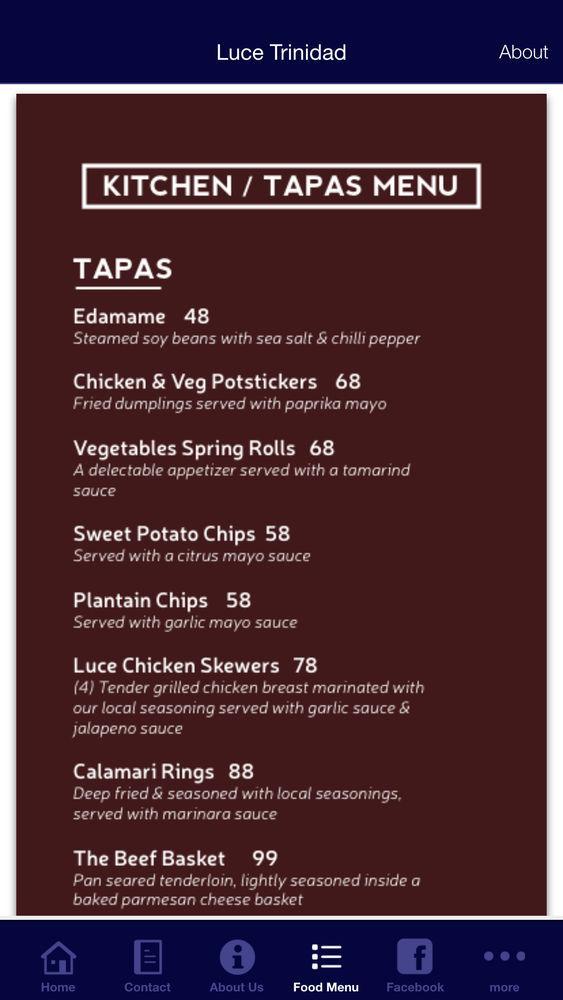 Luce Trinidad

About

KITCHEN / TAPAS MENU

TAPAS

Edamame 48
Steamed soy beans with sea salt & chilli pepper

Chicken & Veg Potstickers 68
Fried dumplings served with paprika mayo

Vegetables Spring Rolls 68
A delectable appetizer served with a tamarind sauce

Sweet Potato Chips 58
Served with a citrus mayo sauce

Plantain Chips 58
Served with garlic mayo sauce

Luce Chicken Skewers 78
(4) Tender grilled chicken breast marinated with our local seasoning served with garlic sauce & jalapeno sauce

Calamari Rings 88
Deep fried & seasoned with local seasonings, served with marinara sauce

The Beef Basket 99
Pan seared tenderloin, lightly seasoned inside a baked parmesan cheese basket

Home
Contact
About Us
Food Menu
Facebook
more